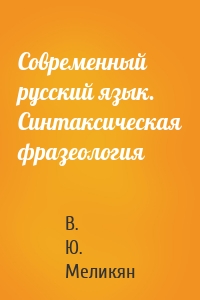 Современный русский язык. Синтаксическая фразеология

В.
Ю.
Меликян